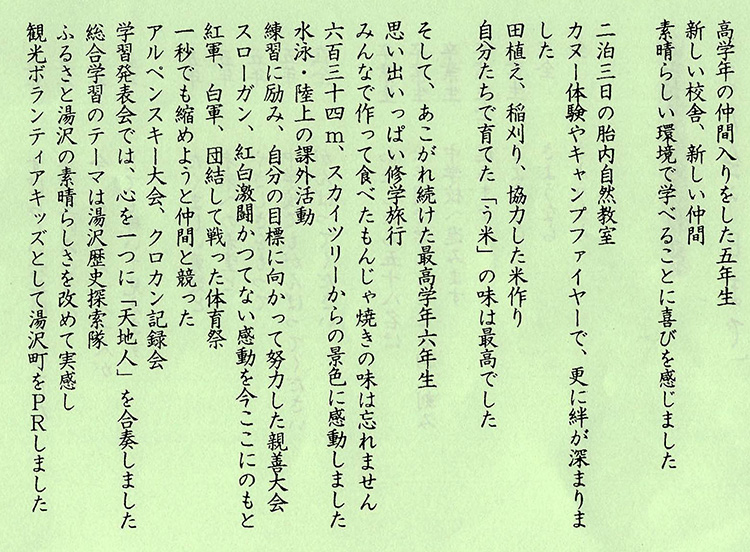 高学年の仲間入りをした五年生
新しい校舎、新しい仲間
素晴らしい環境で学べることに喜びを感じました

二泊三日の胎内自然教室
カヌー体験やキャンプファイヤーで、更に絆が深まりました
田植え、稲刈り、協力した米作り
自分たちで育てた「う米」の味は最高でした

そして、あこがれ続けた最高学年六年生
思い出いっぱい修学旅行
みんなで作って食べたもんじゃ焼きの味は忘れません
六百三十四m、スカイツリーからの景色に感動しました
水泳・陸上の課外活動
練習に励み、自分の目標に向かって努力した親善大会
スローガン、紅白激闘かつてない感動を今ここにのもと
紅軍、白軍、団結して戦った体育祭
一秒でも縮めようと仲間と競った
アルペンスキー大会、クロカン記録会
学習発表会では、心を一つに「天地人」を合奏しました
総合学習のテーマは湯沢歴史探索隊
ふるさと湯沢の素晴らしさを改めて実感し
観光ボランティアキッズとして湯沢町をPRしました